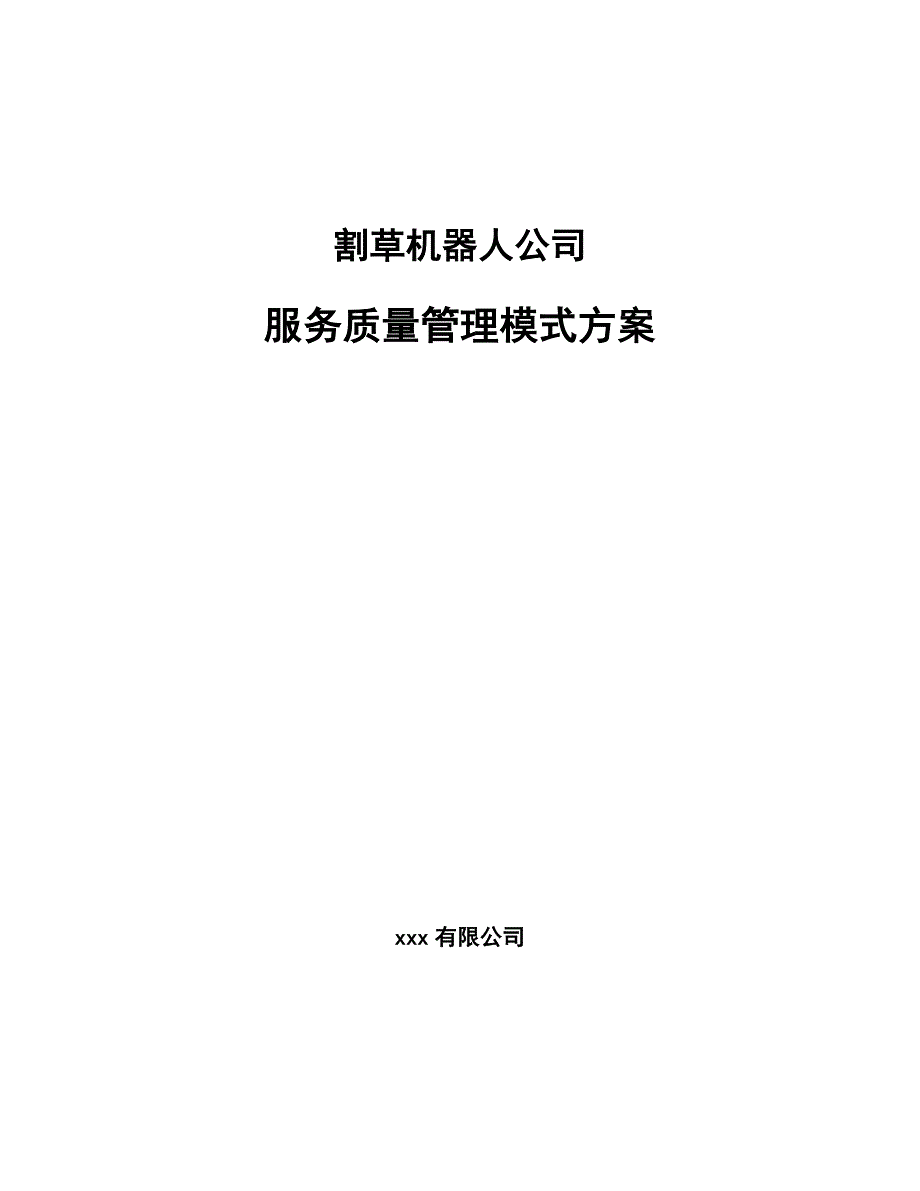 割草机器人公司

服务质量管理模式方案

xxx 有限公司